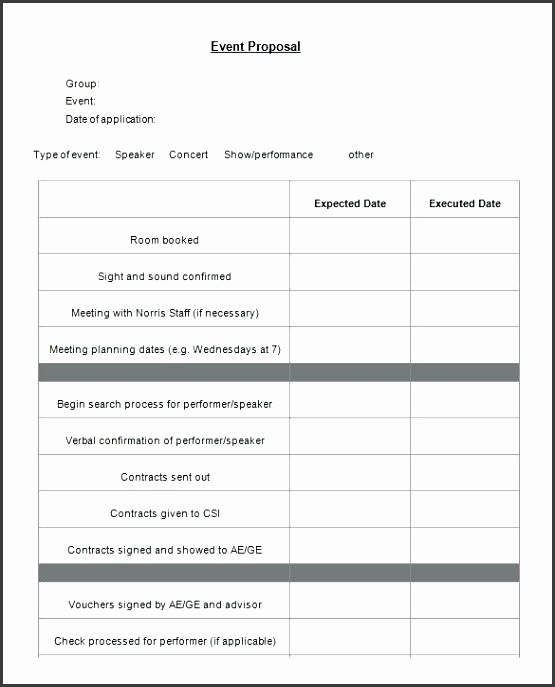 Event Proposal

Group:
Event:
Date of application:

Type of event: Speaker Concert Show/performance other

| | Expected Date | Executed Date |
|---|---|---|
| Room booked | | |
| Sight and sound confirmed | | |
| Meeting with Norris Staff (if necessary) | | |
| Meeting planning dates (e.g. Wednesdays at 7) | | |
| | | |
| Begin search process for performer/speaker | | |
| Verbal confirmation of performer/speaker | | |
| Contracts sent out | | |
| Contracts given to CSI | | |
| Contracts signed and showed to AE/GE | | |
| | | |
| Vouchers signed by AE/GE and advisor | | |
| Check processed for performer (if applicable) | | |